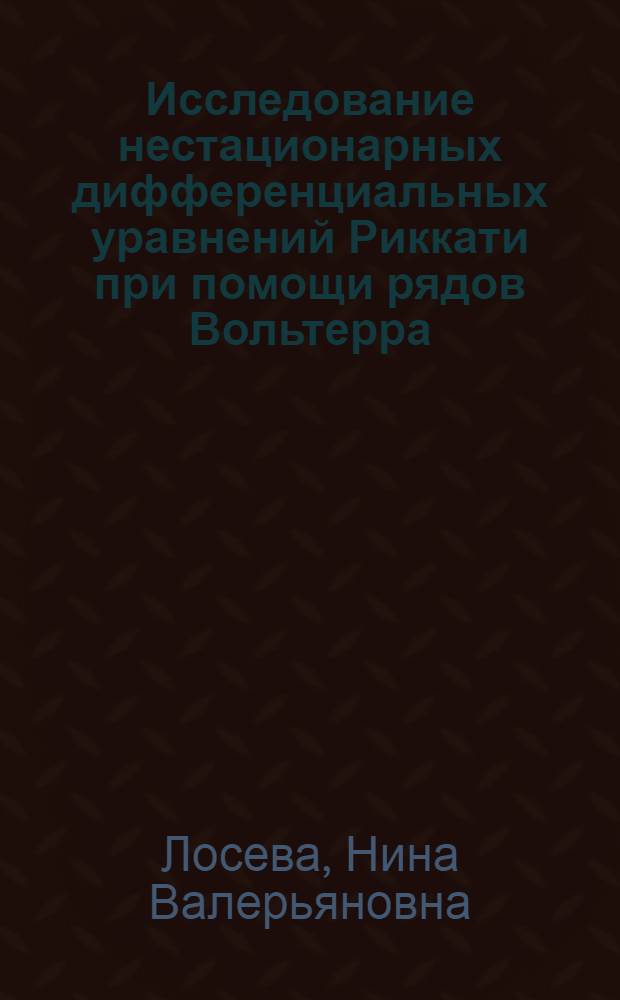 Исследование нестационарных дифференциальных уравнений Риккати при помощи рядов Вольтерра

Лосева, Нина Валерьяновна